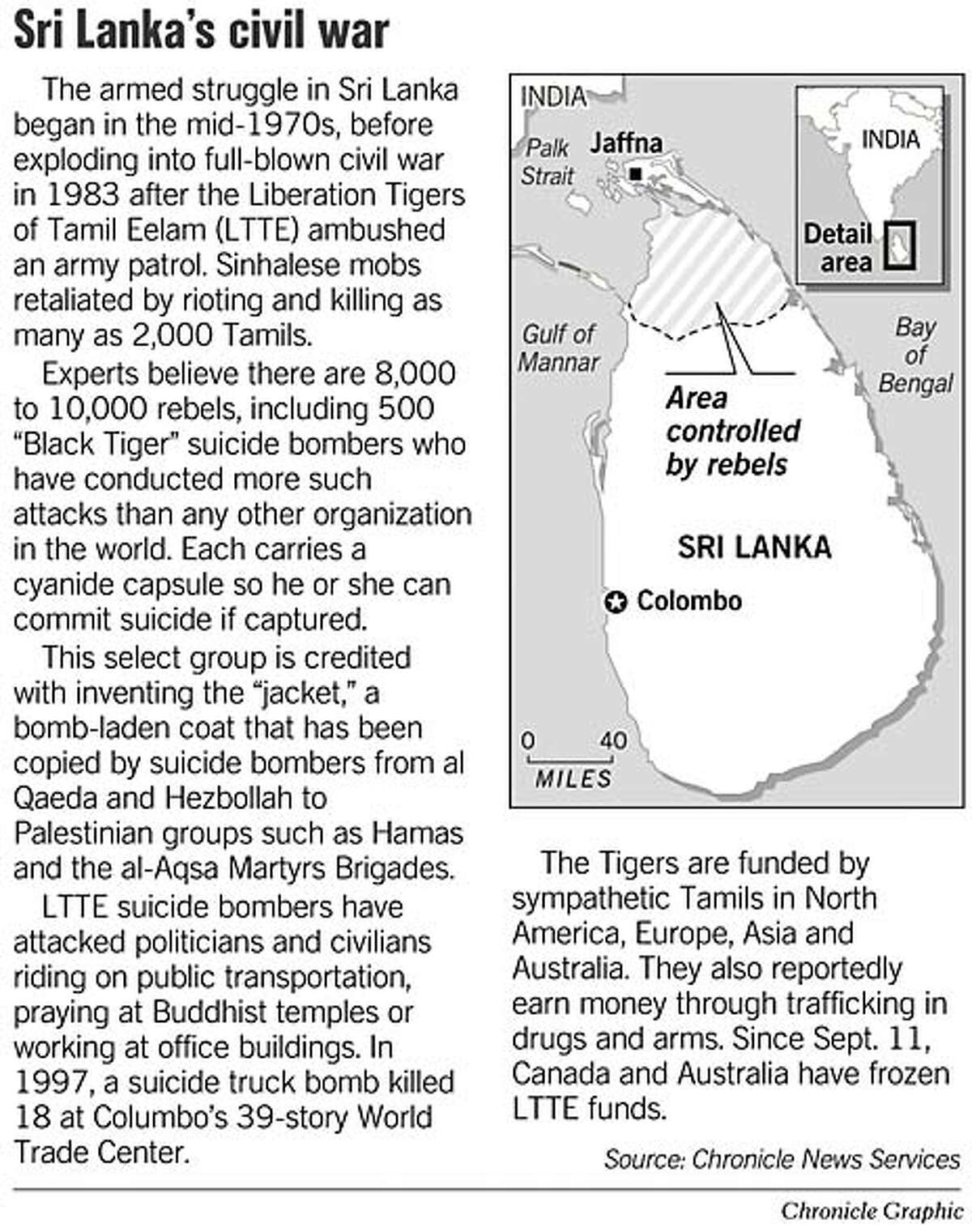 Sri Lanka's civil war

The armed struggle in Sri Lanka began in the mid-1970s, before exploding into full-blown civil war in 1983 after the Liberation Tigers of Tamil Eelam (LTTE) ambushed an army patrol. Sinhalese mobs retaliated by rioting and killing as many as 2,000 Tamils.

Experts believe there are 8,000 to 10,000 rebels, including 500 "Black Tiger" suicide bombers who have conducted more such attacks than any other organization in the world. Each carries a cyanide capsule so he or she can commit suicide if captured.

This select group is credited with inventing the "jacket," a bomb-laden coat that has been copied by suicide bombers from al Qaeda and Hezbollah to Palestinian groups such as Hamas and the al-Aqsa Martyrs Brigades.

LTTE suicide bombers have attacked politicians and civilians riding on public transportation, praying at Buddhist temples or working at office buildings. In 1997, a suicide truck bomb killed 18 at Columbo's 39-story World Trade Center.

INDIA
Palk Strait
Jaffna
INDIA
Detail area
Gulf of Mannar
Bay of Bengal
Area controlled by rebels
SRI LANKA
Colombo
0 40
MILES

The Tigers are funded by sympathetic Tamils in North America, Europe, Asia and Australia. They also reportedly earn money through trafficking in drugs and arms. Since Sept. 11, Canada and Australia have frozen LTTE funds.

Source: Chronicle News Services

Chronicle Graphic